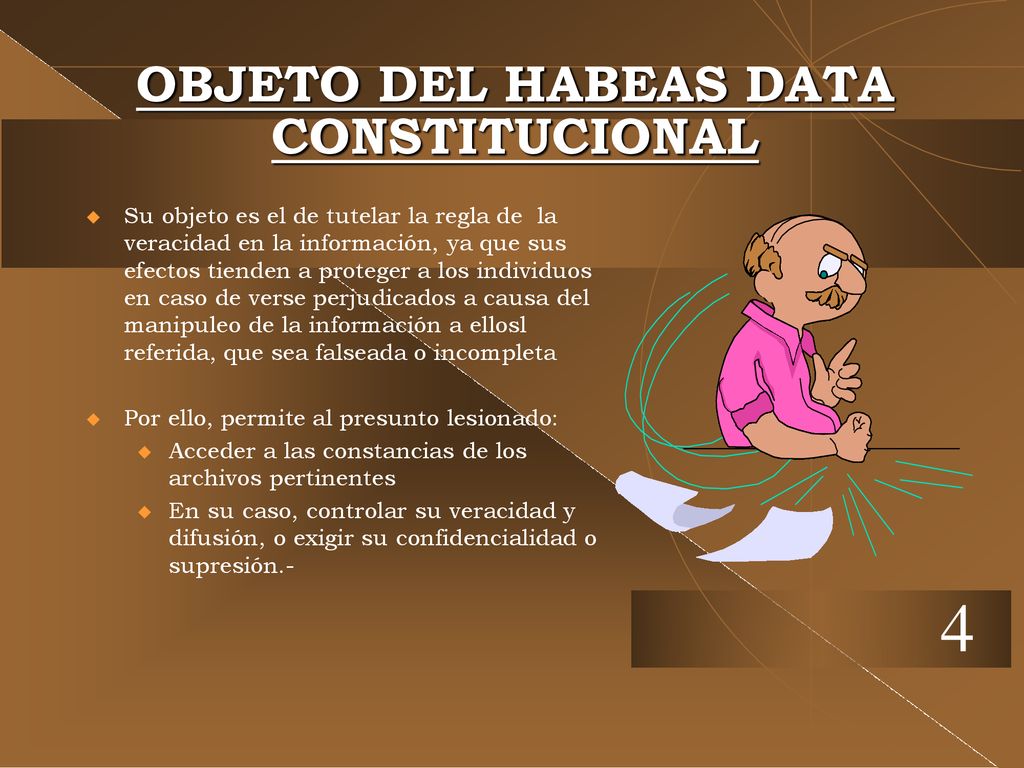 OBJETO DEL HABEAS DATA CONSTITUCIONAL

Su objeto es el de tutelar la regla de la veracidad en la información, ya que sus efectos tienden a proteger a los individuos en caso de verse perjudicados a causa del manipuleo de la información a ellosl referida, que sea falseada o incompleta

Por ello, permite al presunto lesionado:
Acceder a las constancias de los archivos pertinentes
En su caso, controlar su veracidad y difusión, o exigir su confidencialidad o supresión.-

4